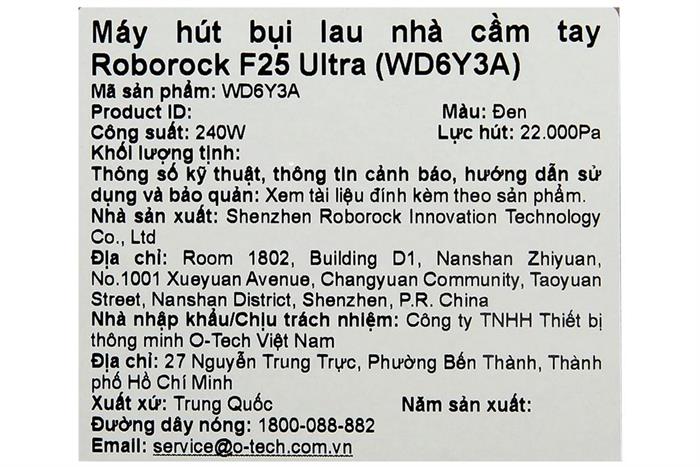 Máy hút bụi lau nhà cầm tay Roborock F25 Ultra (WD6Y3A)

Mã sản phẩm: WD6Y3A
Product ID: Màu: Đen
Công suất: 240W Lực hút: 22.000Pa
Khối lượng tịnh:
Thông số kỹ thuật, thông tin cảnh báo, hướng dẫn sử dụng và bảo quản: Xem tài liệu đính kèm theo sản phẩm.
Nhà sản xuất: Shenzhen Roborock Innovation Technology Co., Ltd
Địa chỉ: Room 1802, Building D1, Nanshan Zhiyuan, No.1001 Xueyuan Avenue, Changyuan Community, Taoyuan Street, Nanshan District, Shenzhen, P.R. China
Nhà nhập khẩu/Chịu trách nhiệm: Công ty TNHH Thiết bị thông minh O-Tech Việt Nam
Địa chỉ: 27 Nguyễn Trung Trực, Phường Bến Thành, Thành phố Hồ Chí Minh
Xuất xứ: Trung Quốc Năm sản xuất:
Đường dây nóng: 1800-088-882
Email: service@o-tech.com.vn